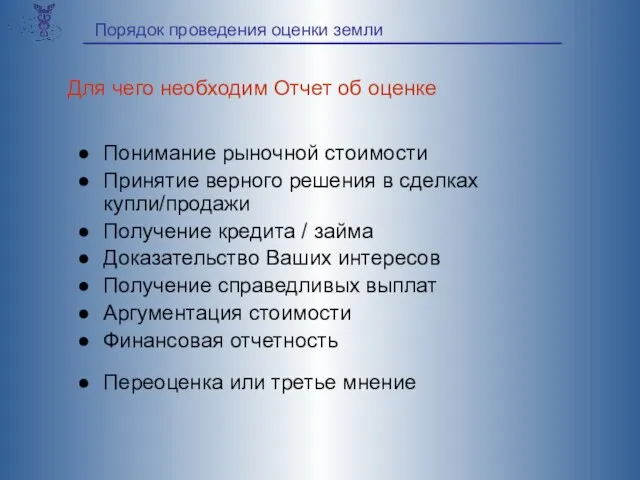 Порядок проведения оценки земли

Для чего необходим Отчет об оценке

● Понимание рыночной стоимости
● Принятие верного решения в сделках купли/продажи
● Получение кредита / займа
● Доказательство Ваших интересов
● Получение справедливых выплат
● Аргументация стоимости
● Финансовая отчетность

● Переоценка или третье мнение